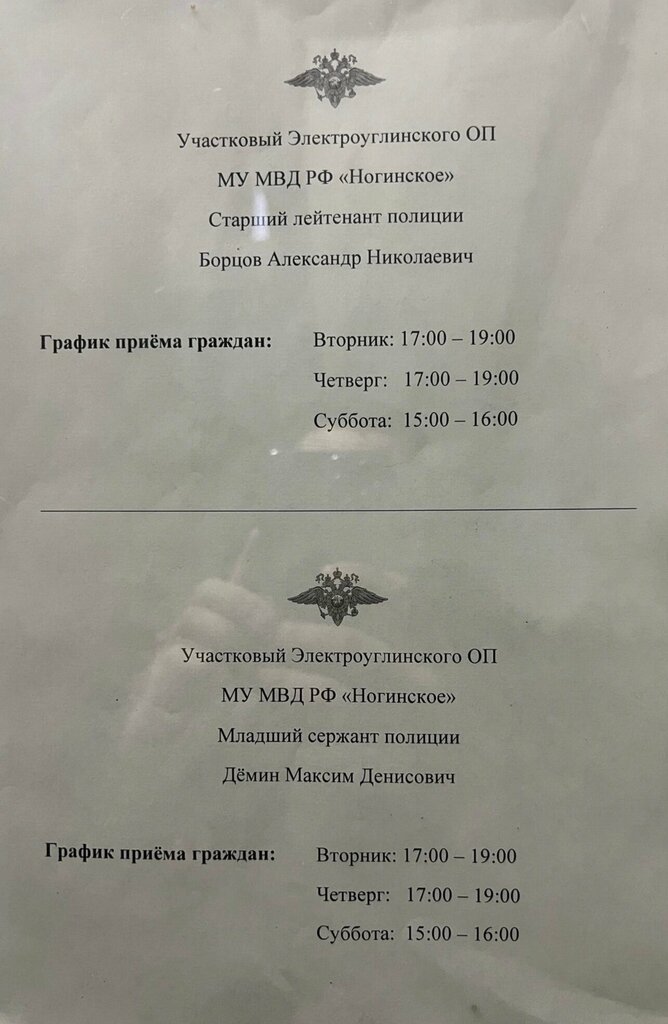 Участковый Электроуглинского ОП
МУ МВД РФ «Ногинское»
Старший лейтенант полиции
Борцов Александр Николаевич

**График приёма граждан:** Вторник: 17:00 – 19:00
Четверг: 17:00 – 19:00
Суббота: 15:00 – 16:00

Участковый Электроуглинского ОП
МУ МВД РФ «Ногинское»
Младший сержант полиции
Дёмин Максим Денисович

**График приёма граждан:** Вторник: 17:00 – 19:00
Четверг: 17:00 – 19:00
Суббота: 15:00 – 16:00